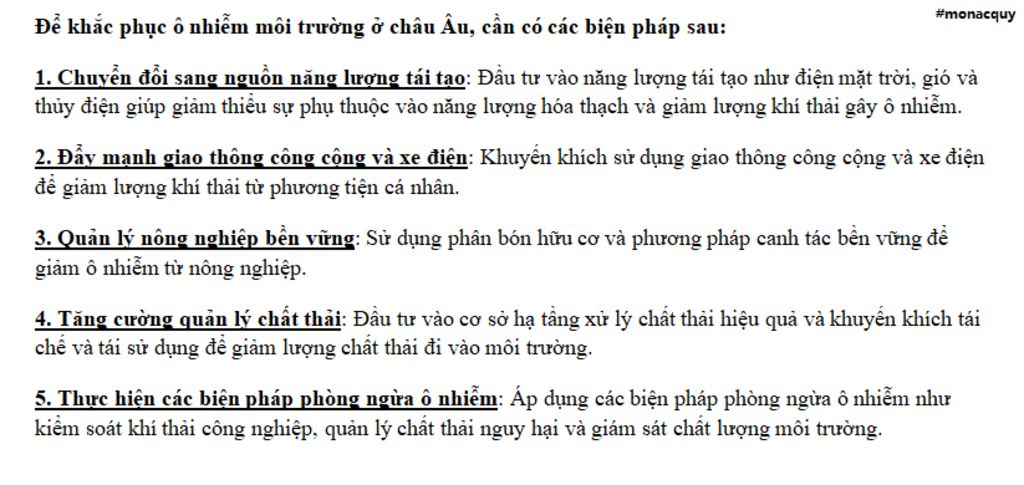 #monacquy

Để khắc phục ô nhiễm môi trường ở châu Âu, cần có các biện pháp sau:

1. Chuyển đổi sang nguồn năng lượng tái tạo: Đầu tư vào năng lượng tái tạo như điện mặt trời, gió và thủy điện giúp giảm thiểu sự phụ thuộc vào năng lượng hóa thạch và giảm lượng khí thải gây ô nhiễm.

2. Đẩy mạnh giao thông công cộng và xe điện: Khuyến khích sử dụng giao thông công cộng và xe điện để giảm lượng khí thải từ phương tiện cá nhân.

3. Quản lý nông nghiệp bền vững: Sử dụng phân bón hữu cơ và phương pháp canh tác bền vững để giảm ô nhiễm từ nông nghiệp.

4. Tăng cường quản lý chất thải: Đầu tư vào cơ sở hạ tầng xử lý chất thải hiệu quả và khuyến khích tái chế và tái sử dụng để giảm lượng chất thải đi vào môi trường.

5. Thực hiện các biện pháp phòng ngừa ô nhiễm: Áp dụng các biện pháp phòng ngừa ô nhiễm như kiểm soát khí thải công nghiệp, quản lý chất thải nguy hại và giám sát chất lượng môi trường.